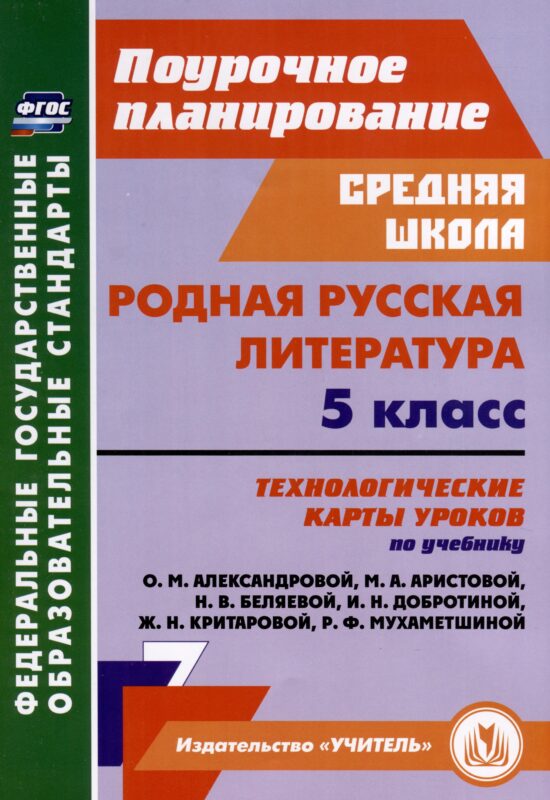 ФГОС

ФЕДЕРАЛЬНЫЕ ГОСУДАРСТВЕННЫЕ ОБРАЗОВАТЕЛЬНЫЕ СТАНДАРТЫ

Поурочное планирование

СРЕДНЯЯ ШКОЛА

РОДНАЯ РУССКАЯ ЛИТЕРАТУРА

5 класс

ТЕХНОЛОГИЧЕСКИЕ КАРТЫ УРОКОВ

по учебнику

О. М. АЛЕКСАНДРОВОЙ, М. А. АРИСТОВОЙ, Н. В. БЕЛЯЕВОЙ, И. Н. ДОБРОТИНОЙ, Ж. Н. КРИТАРОВОЙ, Р. Ф. МУХАМЕТШИНОЙ

Издательство «УЧИТЕЛЬ»